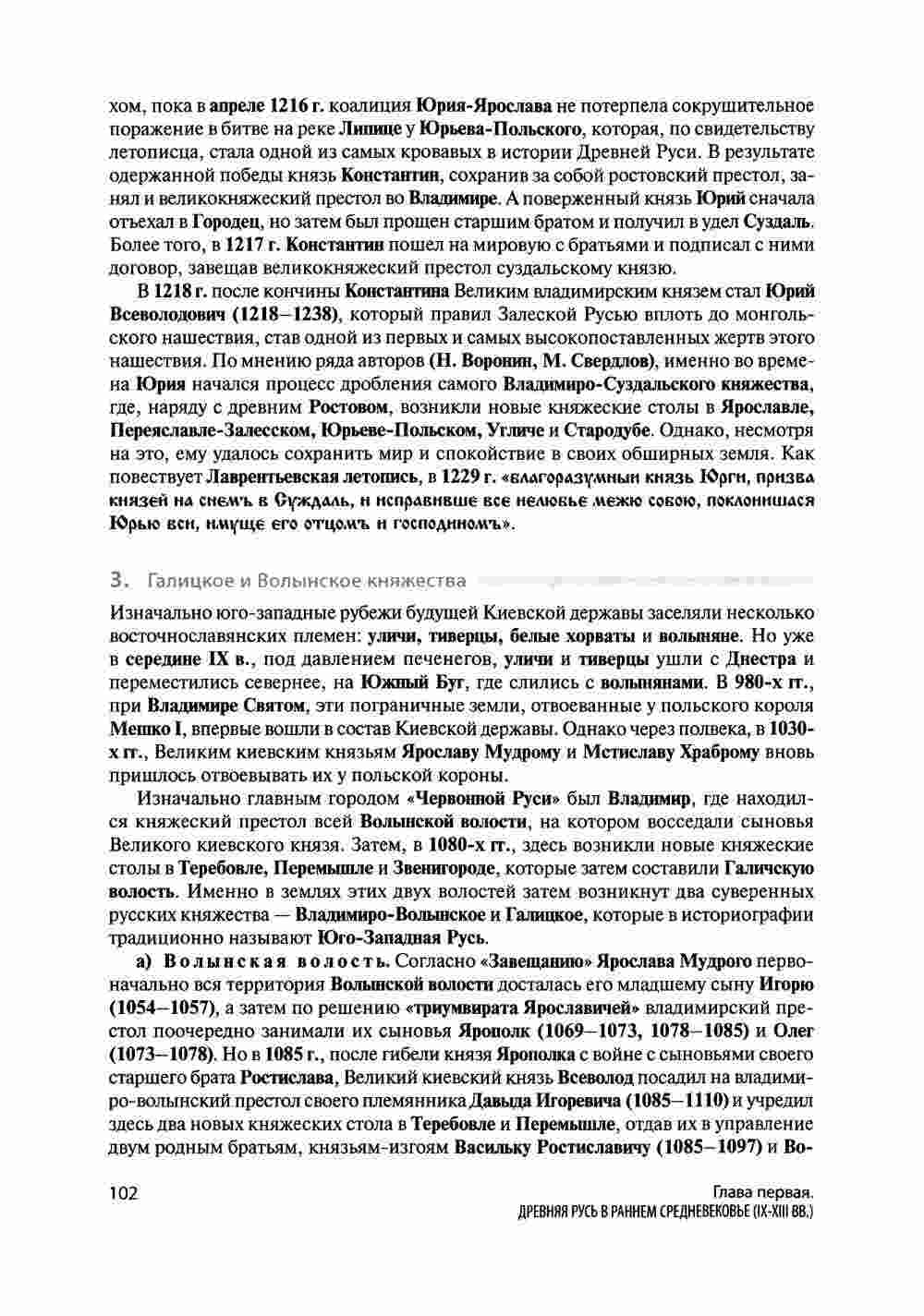 хом, пока в апреле 1216 г. коалиция Юрия-Ярослава не потерпела сокрушительное поражение в битве на реке Липице у Юрьева-Польского, которая, по свидетельству летописца, стала одной из самых кровавых в истории Древней Руси. В результате одержанной победы князь Константин, сохранив за собой ростовский престол, занял и великокняжеский престол во Владимире. А поверженный князь Юрий сначала отъехал в Городец, но затем был прощен старшим братом и получил в удел Суздаль. Более того, в 1217 г. Константин пошел на мировую с братьями и подписал с ними договор, завещав великокняжеский престол суздальскому князю.

В 1218 г. после кончины Константина Великим владимирским князем стал Юрий Всеволодович (1218–1238), который правил Залеской Русью вплоть до монгольского нашествия, став одной из первых и самых высокопоставленных жертв этого нашествия. По мнению ряда авторов (Н. Воронин, М. Свердлов), именно во времена Юрия начался процесс дробления самого Владимиро-Суздальского княжества, где, наряду с древним Ростовом, возникли новые княжеские столы в Ярославле, Переяславле-Залесском, Юрьеве-Польском, Угличе и Стародубе. Однако, несмотря на это, ему удалось сохранить мир и спокойствие в своих обширных земля. Как повествует Лаврентьевская летопись, в 1229 г. «благоразумныи князь Юрги, призва князей на снемъ в Суждаль, и исправивше все нелюбье межю собою, поклонишася Юрью вси, имуще его отцомъ и господиномъ».

3. Галицкое и Волынское княжества

Изначально юго-западные рубежи будущей Киевской державы заселяли несколько восточнославянских племен: уличи, тиверцы, белые хорваты и волыняне. Но уже в середине IX в., под давлением печенегов, уличи и тиверцы ушли с Днестра и переместились севернее, на Южный Буг, где слились с волынянами. В 980-х гг., при Владимире Святом, эти пограничные земли, отвоеванные у польского короля Мешко I, впервые вошли в состав Киевской державы. Однако через полвека, в 1030-х гг., Великим киевским князьям Ярославу Мудрому и Мстиславу Храброму вновь пришлось отвоевывать их у польской короны.

Изначально главным городом «Червонной Руси» был Владимир, где находился княжеский престол всей Волынской волости, на котором восседали сыновья Великого киевского князя. Затем, в 1080-х гг., здесь возникли новые княжеские столы в Теребовле, Перемышле и Звенигороде, которые затем составили Галичскую волость. Именно в землях этих двух волостей затем возникнут два суверенных русских княжества — Владимиро-Волынское и Галицкое, которые в историографии традиционно называют Юго-Западная Русь.

а) Волынская волость. Согласно «Завещанию» Ярослава Мудрого первоначально вся территория Волынской волости досталась его младшему сыну Игорю (1054–1057), а затем по решению «триумвирата Ярославичей» владимирский престол поочередно занимали их сыновья Ярополк (1069–1073, 1078–1085) и Олег (1073–1078). Но в 1085 г., после гибели князя Ярополка с войне с сыновьями своего старшего брата Ростислава, Великий киевский князь Всеволод посадил на владимиро-волынский престол своего племянника Давыда Игоревича (1085–1110) и учредил здесь два новых княжеских стола в Теребовле и Перемышле, отдав их в управление двум родным братьям, князьям-изгоям Васильку Ростиславичу (1085–1097) и Во-

102

Глава первая.
ДРЕВНЯЯ РУСЬ В РАННЕМ СРЕДНЕВЕКОВЬЕ (IX-XIII ВВ.)